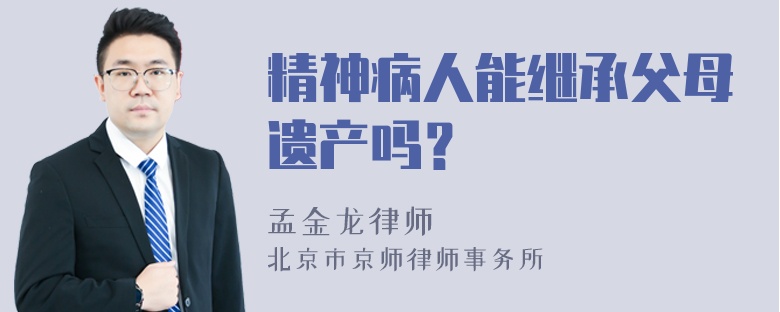 精神病人能继承父母遗产吗？

孟金龙律师
北京市京师律师事务所